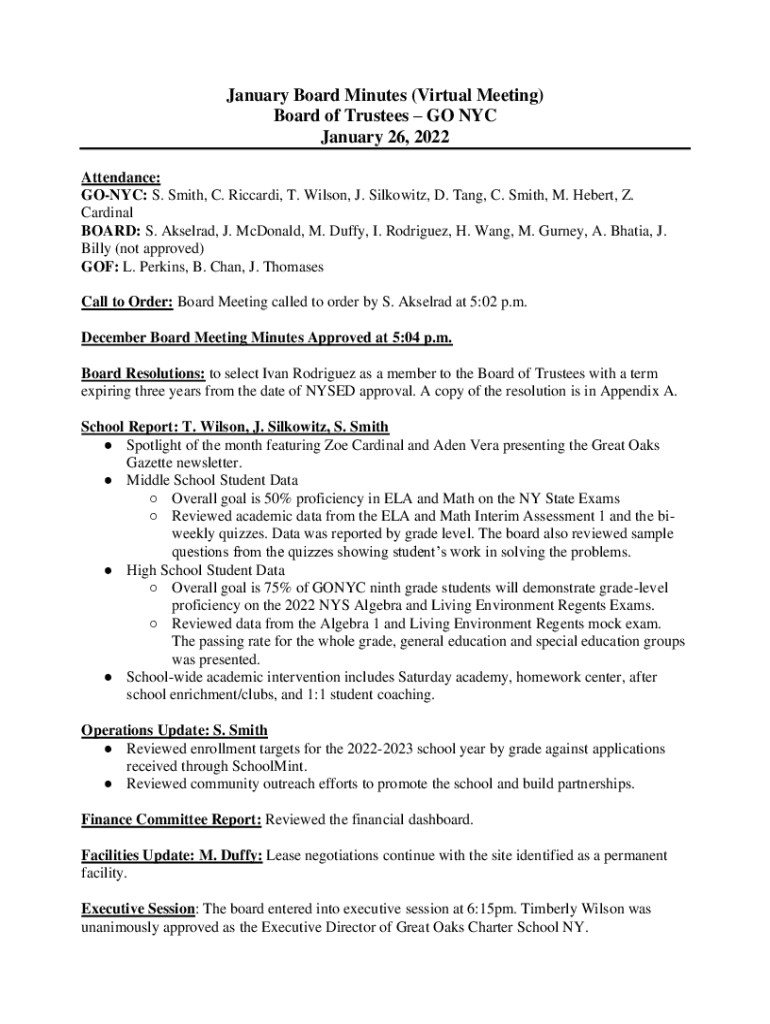 January Board Minutes (Virtual Meeting)
Board of Trustees – GO NYC
January 26, 2022

Attendance:
GO-NYC: S. Smith, C. Riccardi, T. Wilson, J. Silkowitz, D. Tang, C. Smith, M. Hebert, Z. Cardinal
BOARD: S. Akselrad, J. McDonald, M. Duffy, I. Rodriguez, H. Wang, M. Gurney, A. Bhatia, J. Billy (not approved)
GOF: L. Perkins, B. Chan, J. Thomases

Call to Order: Board Meeting called to order by S. Akselrad at 5:02 p.m.

December Board Meeting Minutes Approved at 5:04 p.m.

Board Resolutions: to select Ivan Rodriguez as a member to the Board of Trustees with a term expiring three years from the date of NYSED approval. A copy of the resolution is in Appendix A.

School Report: T. Wilson, J. Silkowitz, S. Smith
● Spotlight of the month featuring Zoe Cardinal and Aden Vera presenting the Great Oaks Gazette newsletter.
● Middle School Student Data
○ Overall goal is 50% proficiency in ELA and Math on the NY State Exams
○ Reviewed academic data from the ELA and Math Interim Assessment 1 and the bi-weekly quizzes. Data was reported by grade level. The board also reviewed sample questions from the quizzes showing student's work in solving the problems.
● High School Student Data
○ Overall goal is 75% of GONYC ninth grade students will demonstrate grade-level proficiency on the 2022 NYS Algebra and Living Environment Regents Exams.
○ Reviewed data from the Algebra 1 and Living Environment Regents mock exam. The passing rate for the whole grade, general education and special education groups was presented.
● School-wide academic intervention includes Saturday academy, homework center, after school enrichment/clubs, and 1:1 student coaching.

Operations Update: S. Smith
● Reviewed enrollment targets for the 2022-2023 school year by grade against applications received through SchoolMint.
● Reviewed community outreach efforts to promote the school and build partnerships.

Finance Committee Report: Reviewed the financial dashboard.

Facilities Update: M. Duffy: Lease negotiations continue with the site identified as a permanent facility.

Executive Session: The board entered into executive session at 6:15pm. Timberly Wilson was unanimously approved as the Executive Director of Great Oaks Charter School NY.